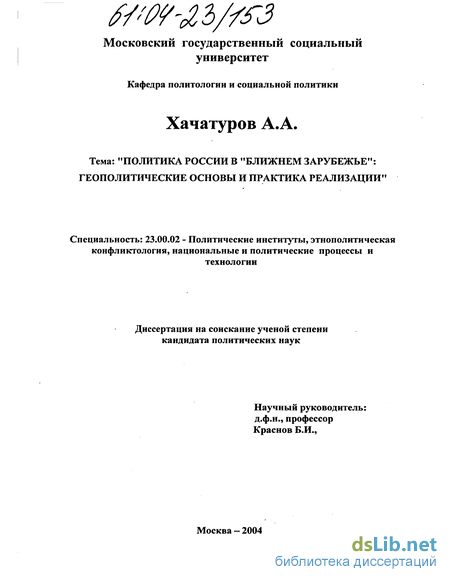 61:04-23/153

Московский государственный социальный университет

Кафедра политологии и социальной политики

Хачатуров А.А.

Тема: "ПОЛИТИКА РОССИИ В "БЛИЖНЕМ ЗАРУБЕЖЬЕ": ГЕОПОЛИТИЧЕСКИЕ ОСНОВЫ И ПРАКТИКА РЕАЛИЗАЦИИ"

Специальность: 23.00.02 - Политические институты, этнополитическая конфликтология, национальные и политические процессы и технологии

Диссертация на соискание ученой степени кандидата политических наук

Научный руководитель:
д.ф.н., профессор
Краснов Б.И.,

Москва – 2004

dsLib.net
библиотека диссертаций